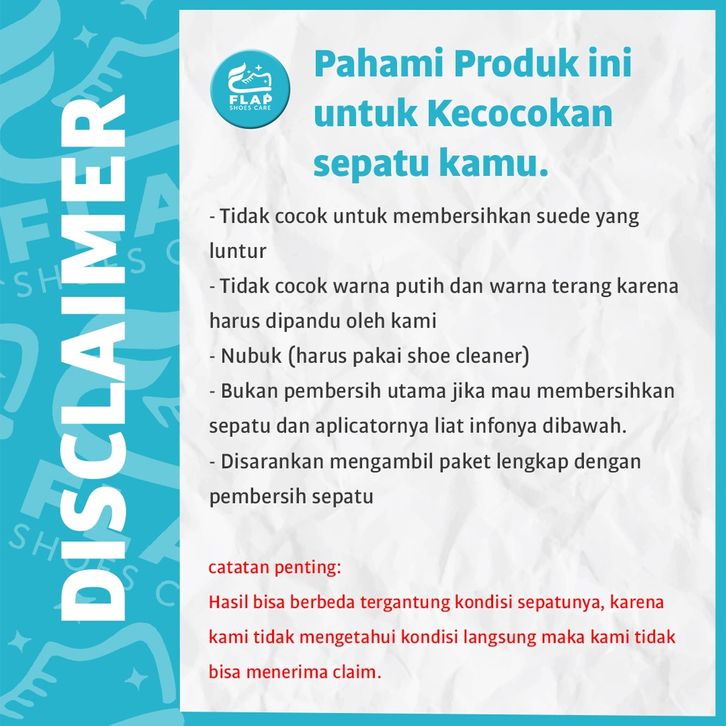 DISCLAIMER

FLAP SHOES CARE

Pahami Produk ini untuk Kecocokan sepatu kamu.

- Tidak cocok untuk membersihkan suede yang luntur
- Tidak cocok warna putih dan warna terang karena harus dipandu oleh kami
- Nubuk (harus pakai shoe cleaner)
- Bukan pembersih utama jika mau membersihkan sepatu dan aplicatornya liat infonya dibawah.
- Disarankan mengambil paket lengkap dengan pembersih sepatu

catatan penting:
Hasil bisa berbeda tergantung kondisi sepatunya, karena kami tidak mengetahui kondisi langsung maka kami tidak bisa menerima claim.